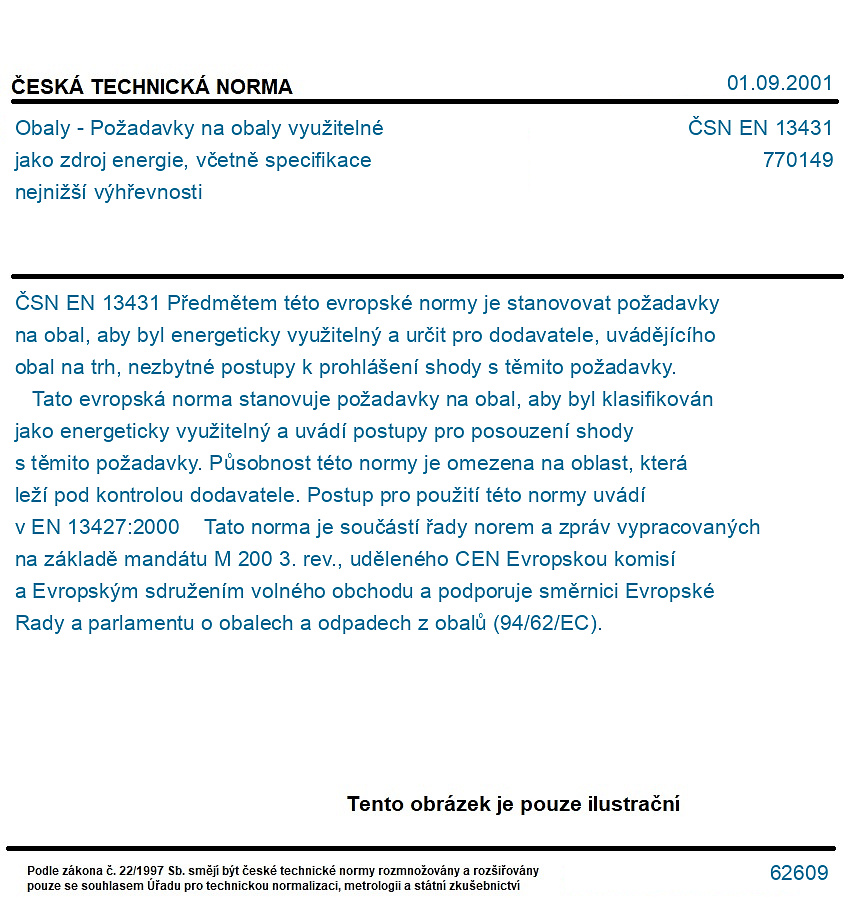 ČESKÁ TECHNICKÁ NORMA

01.09.2001

Obaly - Požadavky na obaly využitelné jako zdroj energie, včetně specifikace nejnižší výhřevnosti

ČSN EN 13431
770149

ČSN EN 13431 Předmětem této evropské normy je stanovovat požadavky na obal, aby byl energeticky využitelný a určit pro dodavatele, uvádějícího obal na trh, nezbytné postupy k prohlášení shody s těmito požadavky.

Tato evropská norma stanovuje požadavky na obal, aby byl klasifikován jako energeticky využitelný a uvádí postupy pro posouzení shody s těmito požadavky. Působnost této normy je omezena na oblast, která leží pod kontrolou dodavatele. Postup pro použití této normy uvádí v EN 13427:2000 Tato norma je součástí řady norem a zpráv vypracovaných na základě mandátu M 200 3. rev., uděleného CEN Evropskou komisí a Evropským sdružením volného obchodu a podporuje směrnici Evropské Rady a parlamentu o obalech a odpadech z obalů (94/62/EC).

Tento obrázek je pouze ilustrační

Podle zákona č. 22/1997 Sb. smějí být české technické normy rozmnožovány a rozšiřovány pouze se souhlasem Úřadu pro technickou normalizaci, metrologii a státní zkušebnictví

62609